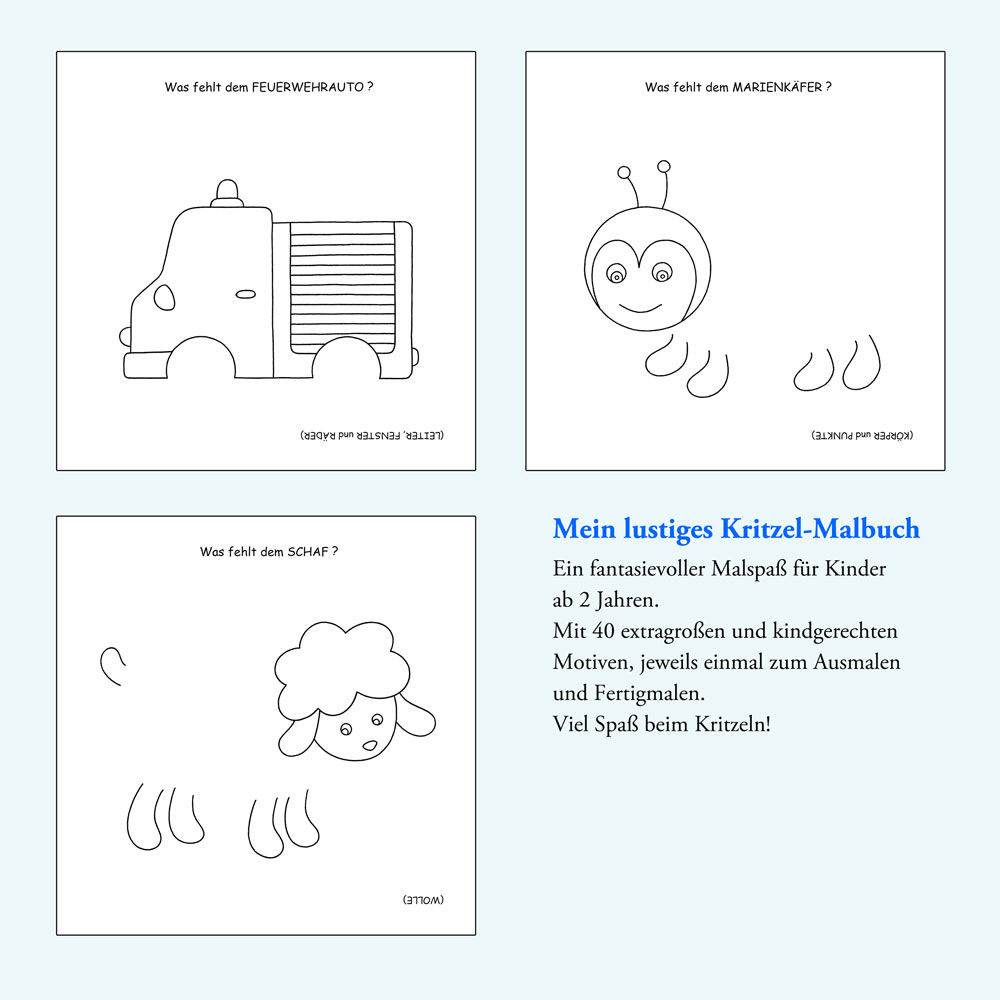 Was fehlt dem FEUERWEHRAUTO ?

(LEITER, FENSTER und RÄDER)

Was fehlt dem MARIENKÄFER ?

(KÖRPER und PUNKTE)

Was fehlt dem SCHAF ?

(WOLLE)

Mein lustiges Kritzel-Malbuch

Ein fantasievoller Malspaß für Kinder ab 2 Jahren.
Mit 40 extragroßen und kindgerechten Motiven, jeweils einmal zum Ausmalen und Fertigmalen.
Viel Spaß beim Kritzeln!